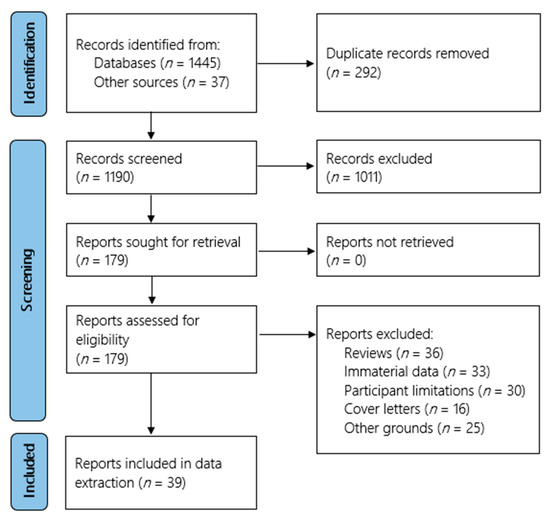 Identification

Records identified from:
Databases ($n$ = 1445)
Other sources ($n$ = 37)

Duplicate records removed ($n$ = 292)

Screening

Records screened ($n$ = 1190)

Records excluded ($n$ = 1011)

Reports sought for retrieval ($n$ = 179)

Reports not retrieved ($n$ = 0)

Reports assessed for eligibility ($n$ = 179)

Reports excluded:
Reviews ($n$ = 36)
Immaterial data ($n$ = 33)
Participant limitations ($n$ = 30)
Cover letters ($n$ = 16)
Other grounds ($n$ = 25)

Included

Reports included in data extraction ($n$ = 39)